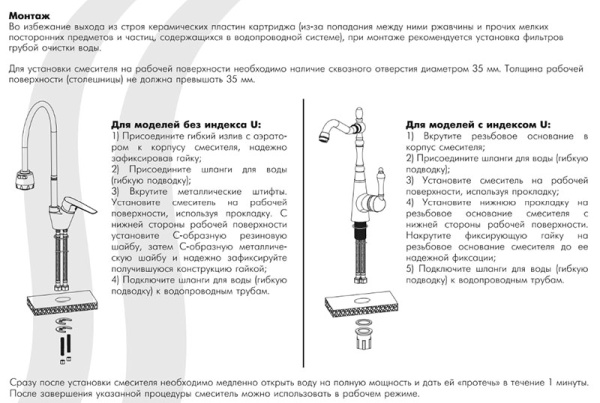 **Монтаж**
Во избежание выхода из строя керамических пластин картриджа (из-за попадания между ними ржавчины и прочих мелких посторонних предметов и частиц, содержащихся в водопроводной системе), при монтаже рекомендуется установка фильтров грубой очистки воды.

Для установки смесителя на рабочей поверхности необходимо наличие сквозного отверстия диаметром 35 мм. Толщина рабочей поверхности (столешницы) не должна превышать 35 мм.

**Для моделей без индекса U:**
1) Присоедините гибкий излив с аэратором к корпусу смесителя, надежно зафиксировав гайку;
2) Присоедините шланги для воды (гибкую подводку);
3) Вкрутите металлические штифты. Установите смеситель на рабочей поверхности, используя прокладку. С нижней стороны рабочей поверхности установите С-образную резиновую шайбу, затем С-образную металлическую шайбу и надежно зафиксируйте получившуюся конструкцию гайкой;
4) Подключите шланги для воды (гибкую подводку) к водопроводным трубам.

**Для моделей с индексом U:**
1) Вкрутите резьбовое основание в корпус смесителя;
2) Присоедините шланги для воды (гибкую подводку);
3) Установите смеситель на рабочей поверхности, используя прокладку;
4) Установите нижнюю прокладку на резьбовое основание смесителя с нижней стороны рабочей поверхности. Накрутите фиксирующую гайку на резьбовое основание смесителя до ее надежной фиксации;
5) Подключите шланги для воды (гибкую подводку) к водопроводным трубам.

Сразу после установки смесителя необходимо медленно открыть воду на полную мощность и дать ей «протечь» в течение 1 минуты. После завершения указанной процедуры смеситель можно использовать в рабочем режиме.